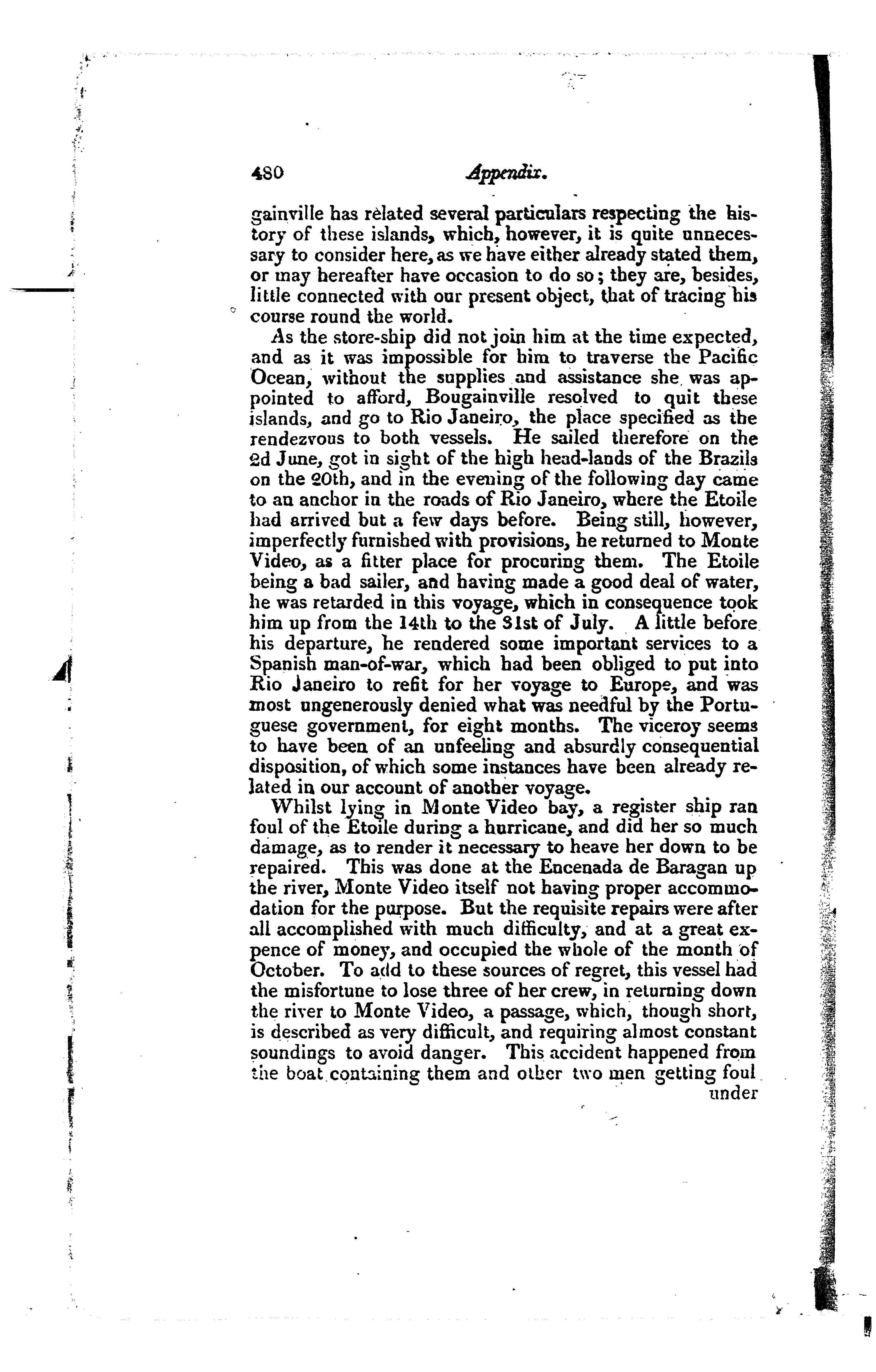 480 Appendix.

gainville has related several particulars respecting the history of these islands, which, however, it is quite unnecessary to consider here, as we have either already stated them, or may hereafter have occasion to do so; they are, besides, little connected with our present object, that of tracing his course round the world.

As the store-ship did not join him at the time expected, and as it was impossible for him to traverse the Pacific Ocean, without the supplies and assistance she was appointed to afford, Bougainville resolved to quit these islands, and go to Rio Janeiro, the place specified as the rendezvous to both vessels. He sailed therefore on the 2d June, got in sight of the high head-lands of the Brazils on the 20th, and in the evening of the following day came to an anchor in the roads of Rio Janeiro, where the Etoile had arrived but a few days before. Being still, however, imperfectly furnished with provisions, he returned to Monte Video, as a fitter place for procuring them. The Etoile being a bad sailer, and having made a good deal of water, he was retarded in this voyage, which in consequence took him up from the 14th to the 31st of July. A little before his departure, he rendered some important services to a Spanish man-of-war, which had been obliged to put into Rio Janeiro to refit for her voyage to Europe, and was most ungenerously denied what was needful by the Portuguese government, for eight months. The viceroy seems to have been of an unfeeling and absurdly consequential disposition, of which some instances have been already related in our account of another voyage.

Whilst lying in Monte Video bay, a register ship ran foul of the Etoile during a hurricane, and did her so much damage, as to render it necessary to heave her down to be repaired. This was done at the Encenada de Baragan up the river, Monte Video itself not having proper accommodation for the purpose. But the requisite repairs were after all accomplished with much difficulty, and at a great expence of money, and occupied the whole of the month of October. To add to these sources of regret, this vessel had the misfortune to lose three of her crew, in returning down the river to Monte Video, a passage, which, though short, is described as very difficult, and requiring almost constant soundings to avoid danger. This accident happened from the boat containing them and other two men getting foul under